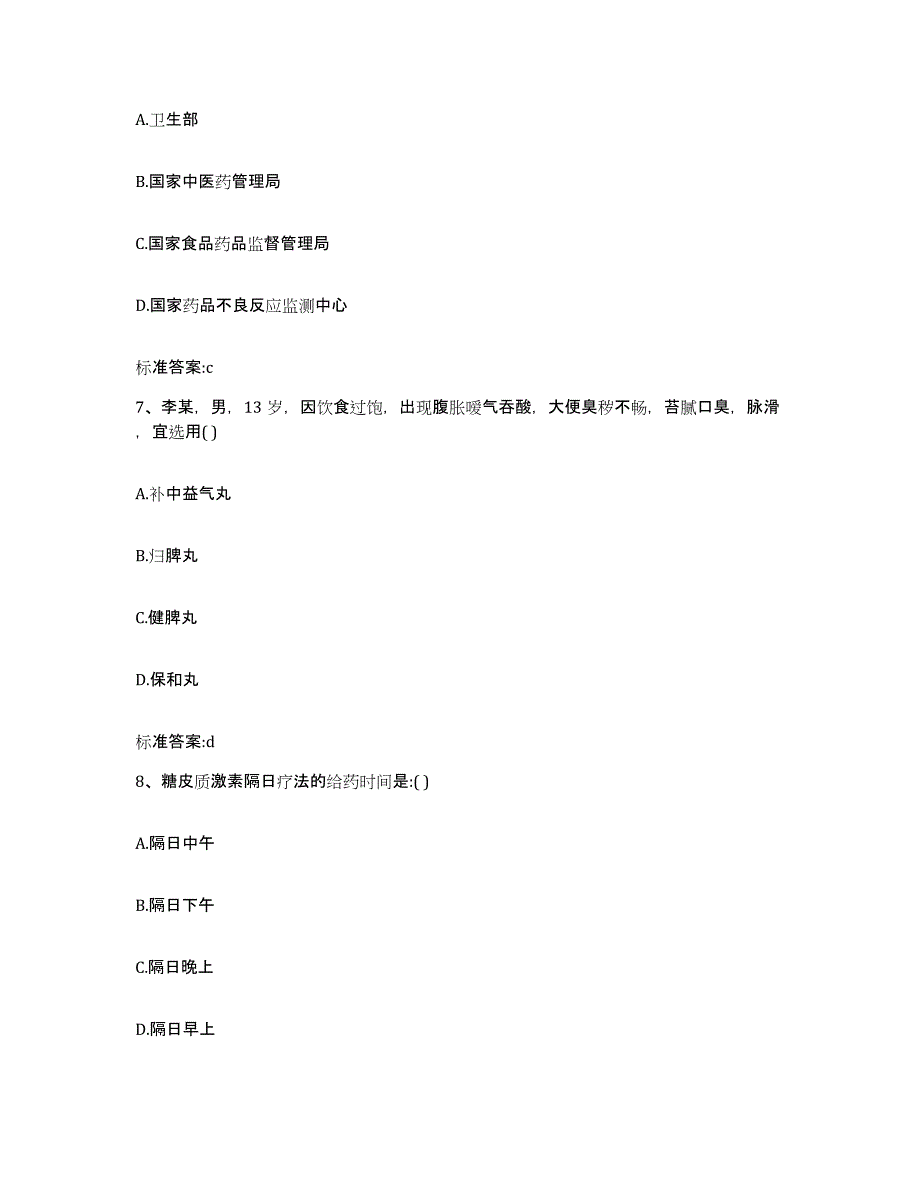 A.卫生部

B.国家中医药管理局

C.国家食品药品监督管理局

D.国家药品不良反应监测中心

标准答案:c

7、李某，男，13 岁，因饮食过饱，出现腹胀嗳气吞酸，大便臭秽不畅，苔腻口臭，脉滑，宜选用( )

A.补中益气丸

B.归脾丸

C.健脾丸

D.保和丸

标准答案:d

8、糖皮质激素隔日疗法的给药时间是:( )

A.隔日中午

B.隔日下午

C.隔日晚上

D.隔日早上